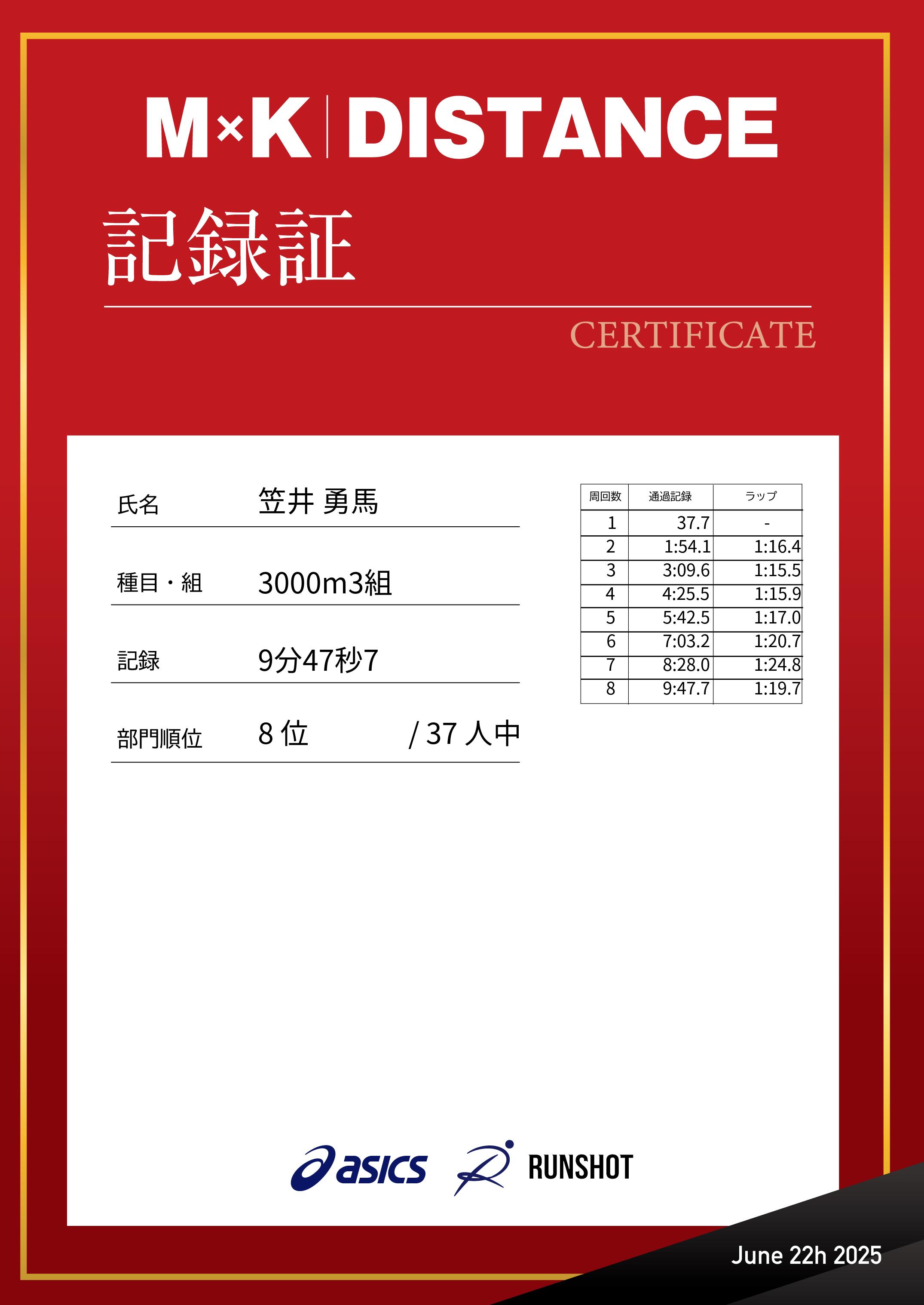 M×K | DISTANCE

記録証

CERTIFICATE

氏名 笠井 勇馬

種目・組 3000m3組

記録 9分47秒7

部門順位 8 位 / 37 人中

| 周回数 | 通過記録 | ラップ |
|---|---|---|
| 1 | 37.7 | - |
| 2 | 1:54.1 | 1:16.4 |
| 3 | 3:09.6 | 1:15.5 |
| 4 | 4:25.5 | 1:15.9 |
| 5 | 5:42.5 | 1:17.0 |
| 6 | 7:03.2 | 1:20.7 |
| 7 | 8:28.0 | 1:24.8 |
| 8 | 9:47.7 | 1:19.7 |

asics RUNSHOT

June 22h 2025